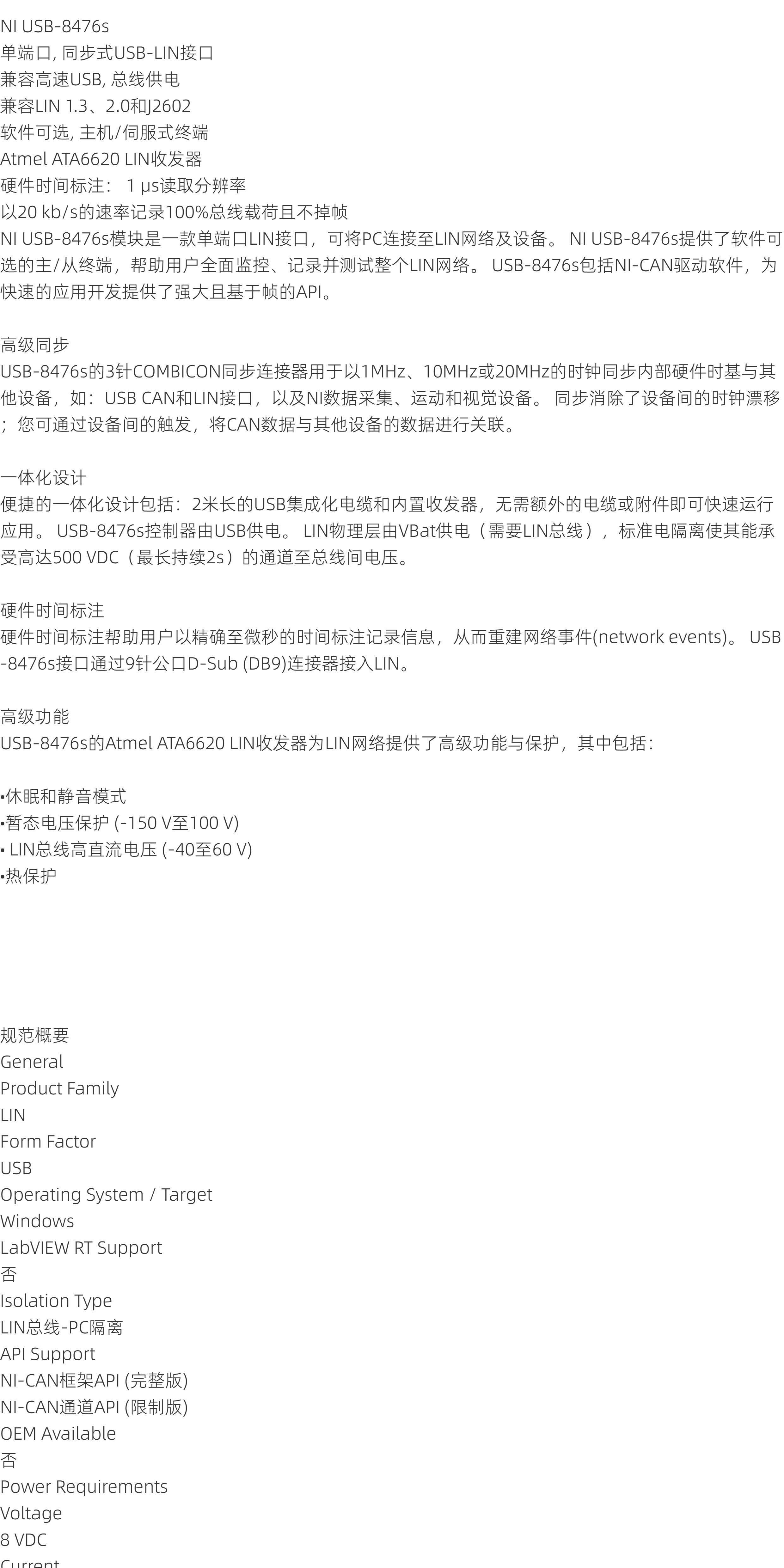 NI USB-8476s
单端口, 同步式USB-LIN接口
兼容高速USB, 总线供电
兼容LIN 1.3、2.0和J2602
软件可选, 主机/伺服式终端
Atmel ATA6620 LIN收发器
硬件时间标注： 1 μs读取分辨率
以20 kb/s的速率记录100%总线载荷且不掉帧
NI USB-8476s模块是一款单端口LIN接口，可将PC连接至LIN网络及设备。 NI USB-8476s提供了软件可选的主/从终端，帮助用户全面监控、记录并测试整个LIN网络。 USB-8476s包括NI-CAN驱动软件，为快速的应用开发提供了强大且基于帧的API。

高级同步
USB-8476s的3针COMBICON同步连接器用于以1MHz、10MHz或20MHz的时钟同步内部硬件时基与其他设备，如：USB CAN和LIN接口，以及NI数据采集、运动和视觉设备。 同步消除了设备间的时钟漂移；您可通过设备间的触发，将CAN数据与其他设备的数据进行关联。

一体化设计
便捷的一体化设计包括：2米长的USB集成化电缆和内置收发器，无需额外的电缆或附件即可快速运行应用。 USB-8476s控制器由USB供电。 LIN物理层由VBat供电（需要LIN总线）， 标准电隔离使其能承受高达500 VDC（最长持续2s）的通道至总线间电压。

硬件时间标注
硬件时间标注帮助用户以精确至微秒的时间标注记录信息，从而重建网络事件(network events)。 USB-8476s接口通过9针公口D-Sub (DB9)连接器接入LIN。

高级功能
USB-8476s的Atmel ATA6620 LIN收发器为LIN网络提供了高级功能与保护，其中包括：

•休眠和静音模式
•暂态电压保护 (-150 V至100 V)
• LIN总线高直流电压 (-40至60 V)
•热保护

规范概要
General
Product Family
LIN
Form Factor
USB
Operating System / Target
Windows
LabVIEW RT Support
否
Isolation Type
LIN总线-PC隔离
API Support
NI-CAN框架API (完整版)
NI-CAN通道API (限制版)
OEM Available
否
Power Requirements
Voltage
8 VDC
Current